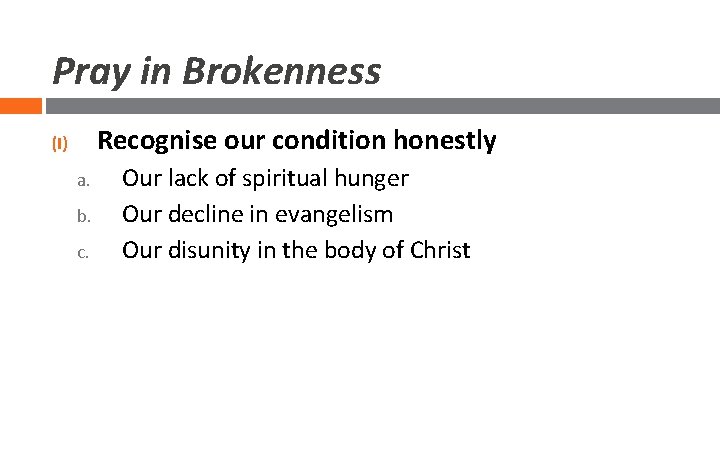 Pray in Brokenness

(I) Recognise our condition honestly

a. Our lack of spiritual hunger
b. Our decline in evangelism
c. Our disunity in the body of Christ